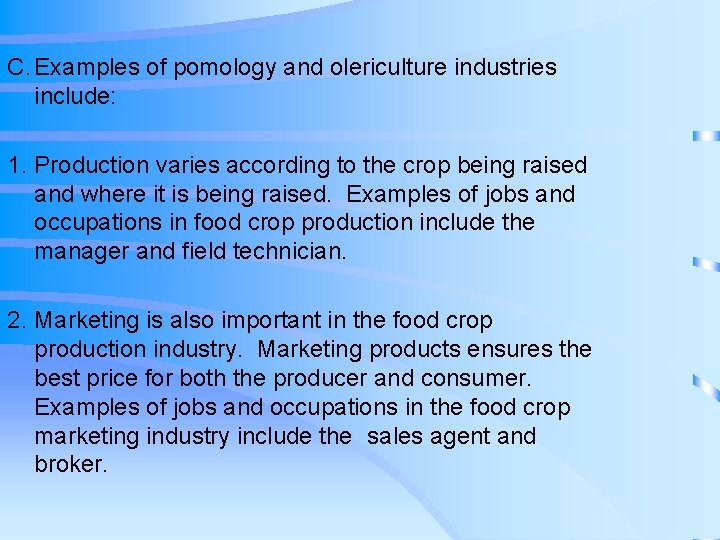 C. Examples of pomology and olericulture industries include:

1. Production varies according to the crop being raised and where it is being raised. Examples of jobs and occupations in food crop production include the manager and field technician.

2. Marketing is also important in the food crop production industry. Marketing products ensures the best price for both the producer and consumer. Examples of jobs and occupations in the food crop marketing industry include the sales agent and broker.